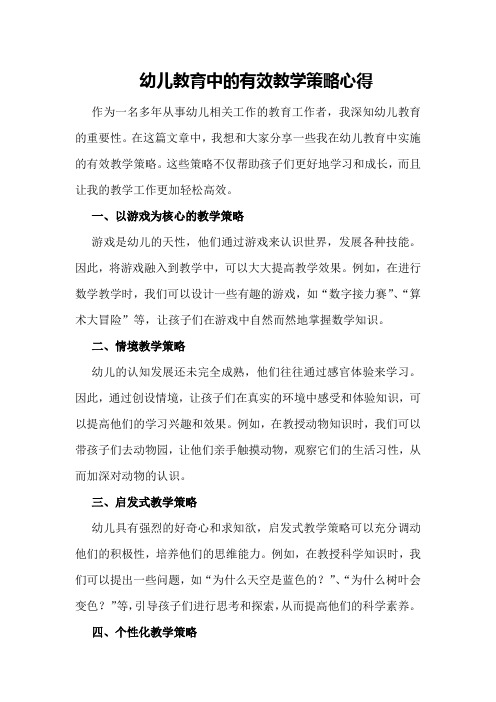 幼儿教育中的有效教学策略心得

作为一名多年从事幼儿相关工作的教育工作者，我深知幼儿教育的重要性。在这篇文章中，我想和大家分享一些我在幼儿教育中实施的有效教学策略。这些策略不仅帮助孩子们更好地学习和成长，而且让我的教学工作更加轻松高效。

一、以游戏为核心的教学策略

游戏是幼儿的天性，他们通过游戏来认识世界，发展各种技能。因此，将游戏融入到教学中，可以大大提高教学效果。例如，在进行数学教学时，我们可以设计一些有趣的游戏，如“数字接力赛”、“算术大冒险”等，让孩子们在游戏中自然而然地掌握数学知识。

二、情境教学策略

幼儿的认知发展还未完全成熟，他们往往通过感官体验来学习。因此，通过创设情境，让孩子们在真实的环境中感受和体验知识，可以提高他们的学习兴趣和效果。例如，在教授动物知识时，我们可以带孩子们去动物园，让他们亲手触摸动物，观察它们的生活习性，从而加深对动物的认识。

三、启发式教学策略

幼儿具有强烈的好奇心和求知欲，启发式教学策略可以充分调动他们的积极性，培养他们的思维能力。例如，在教授科学知识时，我们可以提出一些问题，如“为什么天空是蓝色的？”、“为什么树叶会变色？”等，引导孩子们进行思考和探索，从而提高他们的科学素养。

四、个性化教学策略